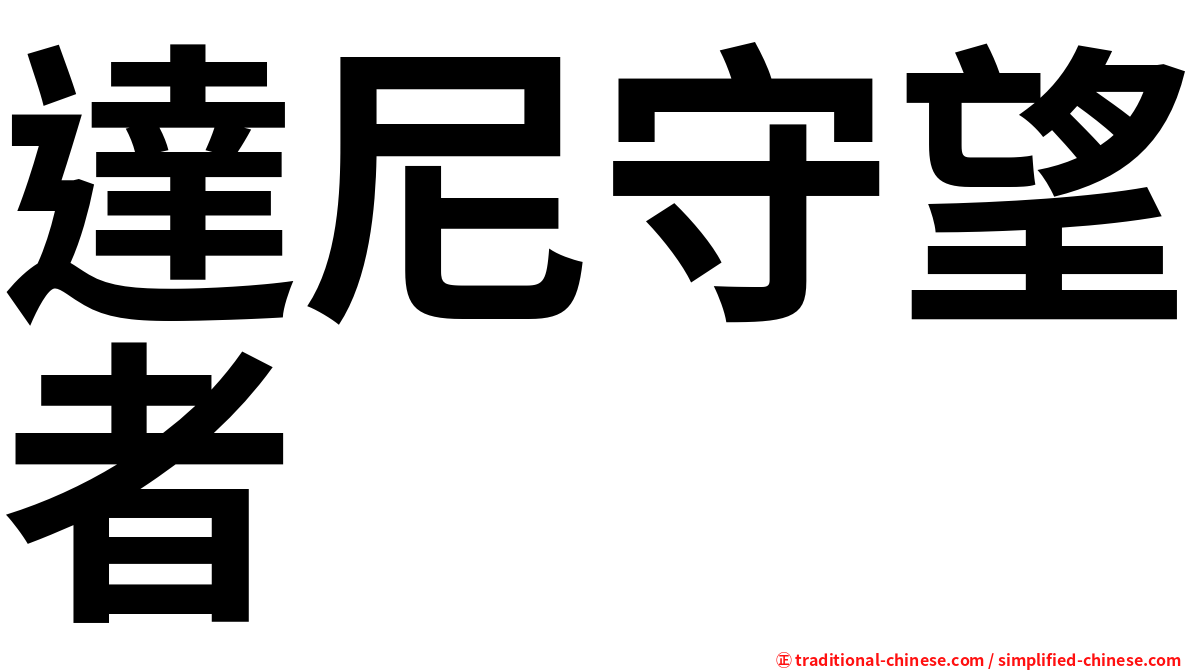 達尼守望者

㊣ traditional-chinese.com / simplified-chinese.com